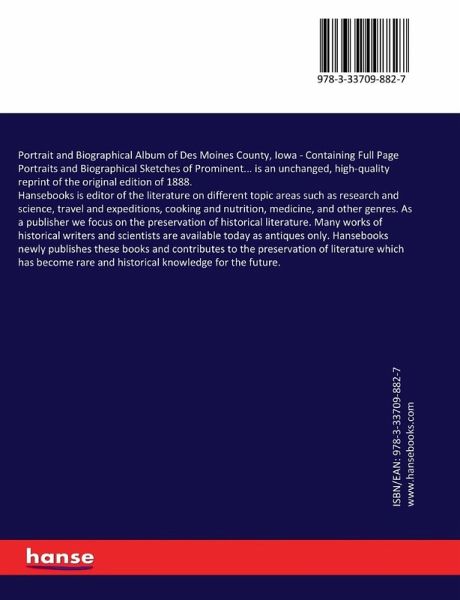 978-3-33709-882-7

Portrait and Biographical Album of Des Moines County, Iowa - Containing Full Page Portraits and Biographical Sketches of Prominent... is an unchanged, high-quality reprint of the original edition of 1888.
Hansebooks is editor of the literature on different topic areas such as research and science, travel and expeditions, cooking and nutrition, medicine, and other genres. As a publisher we focus on the preservation of historical literature. Many works of historical writers and scientists are available today as antiques only. Hansebooks newly publishes these books and contributes to the preservation of literature which has become rare and historical knowledge for the future.

ISBN/EAN: 978-3-33709-882-7
www.hansebooks.com

hanse